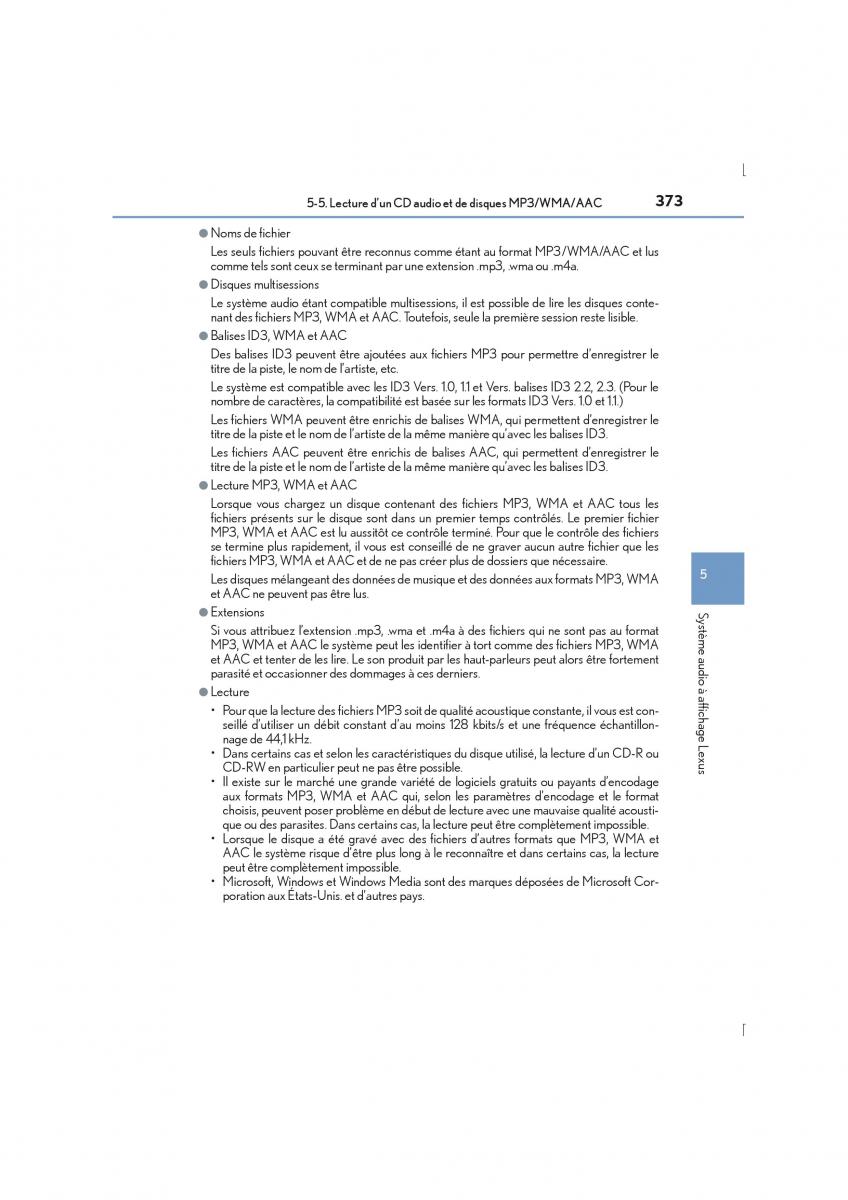 5-5. Lecture d'un CD audio et de disques MP3/WMA/AAC 373

● Noms de fichier

Les seuls fichiers pouvant être reconnus comme étant au format MP3/WMA/AAC et lus comme tels sont ceux se terminant par une extension .mp3, .wma ou .m4a.

● Disques multisessions

Le système audio étant compatible multisessions, il est possible de lire les disques contenant des fichiers MP3, WMA et AAC. Toutefois, seule la première session reste lisible.

● Balises ID3, WMA et AAC

Des balises ID3 peuvent être ajoutées aux fichiers MP3 pour permettre d'enregistrer le titre de la piste, le nom de l'artiste, etc.

Le système est compatible avec les ID3 Vers. 1.0, 1.1 et Vers. balises ID3 2.2, 2.3. (Pour le nombre de caractères, la compatibilité est basée sur les formats ID3 Vers. 1.0 et 1.1.)

Les fichiers WMA peuvent être enrichis de balises WMA, qui permettent d'enregistrer le titre de la piste et le nom de l'artiste de la même manière qu'avec les balises ID3.

Les fichiers AAC peuvent être enrichis de balises AAC, qui permettent d'enregistrer le titre de la piste et le nom de l'artiste de la même manière qu'avec les balises ID3.

● Lecture MP3, WMA et AAC

Lorsque vous chargez un disque contenant des fichiers MP3, WMA et AAC tous les fichiers présents sur le disque sont dans un premier temps contrôlés. Le premier fichier MP3, WMA et AAC est lu aussitôt ce contrôle terminé. Pour que le contrôle des fichiers se termine plus rapidement, il vous est conseillé de ne graver aucun autre fichier que les fichiers MP3, WMA et AAC et de ne pas créer plus de dossiers que nécessaire.

Les disques mélangeant des données de musique et des données aux formats MP3, WMA et AAC ne peuvent pas être lus.

● Extensions

Si vous attribuez l'extension .mp3, .wma et .m4a à des fichiers qui ne sont pas au format MP3, WMA et AAC le système peut les identifier à tort comme des fichiers MP3, WMA et AAC et tenter de les lire. Le son produit par les haut-parleurs peut alors être fortement parasité et occasionner des dommages à ces derniers.

● Lecture

• Pour que la lecture des fichiers MP3 soit de qualité acoustique constante, il vous est conseillé d'utiliser un débit constant d'au moins 128 kbits/s et une fréquence échantillonnage de 44,1 kHz.
• Dans certains cas et selon les caractéristiques du disque utilisé, la lecture d'un CD-R ou CD-RW en particulier peut ne pas être possible.
• Il existe sur le marché une grande variété de logiciels gratuits ou payants d'encodage aux formats MP3, WMA et AAC qui, selon les paramètres d'encodage et le format choisis, peuvent poser problème en début de lecture avec une mauvaise qualité acoustique ou des parasites. Dans certains cas, la lecture peut être complètement impossible.
• Lorsque le disque a été gravé avec des fichiers d'autres formats que MP3, WMA et AAC le système risque d'être plus long à le reconnaître et dans certains cas, la lecture peut être complètement impossible.
• Microsoft, Windows et Windows Media sont des marques déposées de Microsoft Corporation aux États-Unis. et d'autres pays.

5

Système audio à affichage Lexus